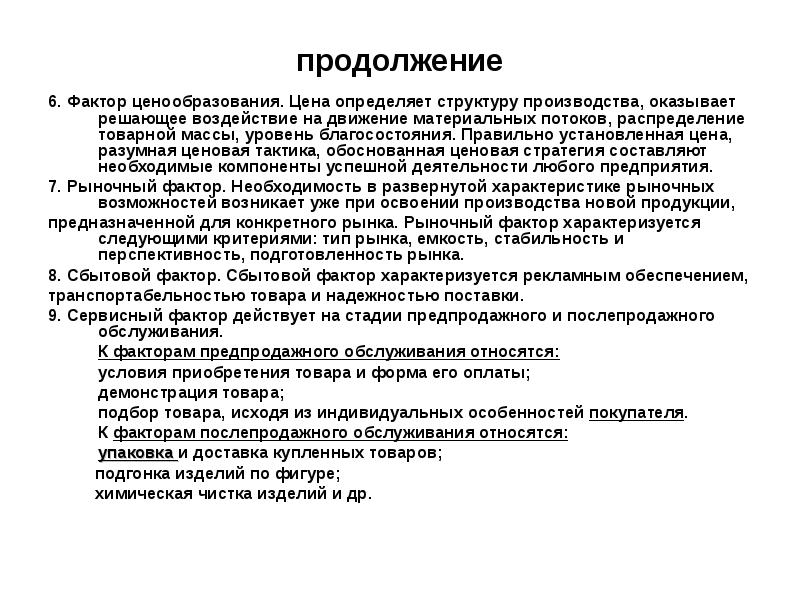 продолжение

6. Фактор ценообразования. Цена определяет структуру производства, оказывает решающее воздействие на движение материальных потоков, распределение товарной массы, уровень благосостояния. Правильно установленная цена, разумная ценовая тактика, обоснованная ценовая стратегия составляют необходимые компоненты успешной деятельности любого предприятия.

7. Рыночный фактор. Необходимость в развернутой характеристике рыночных возможностей возникает уже при освоении производства новой продукции,

предназначенной для конкретного рынка. Рыночный фактор характеризуется следующими критериями: тип рынка, емкость, стабильность и перспективность, подготовленность рынка.

8. Сбытовой фактор. Сбытовой фактор характеризуется рекламным обеспечением,

транспортабельностью товара и надежностью поставки.

9. Сервисный фактор действует на стадии предпродажного и послепродажного обслуживания.

К факторам предпродажного обслуживания относятся:

условия приобретения товара и форма его оплаты;

демонстрация товара;

подбор товара, исходя из индивидуальных особенностей покупателя.

К факторам послепродажного обслуживания относятся:

упаковка и доставка купленных товаров;

подгонка изделий по фигуре;

химическая чистка изделий и др.